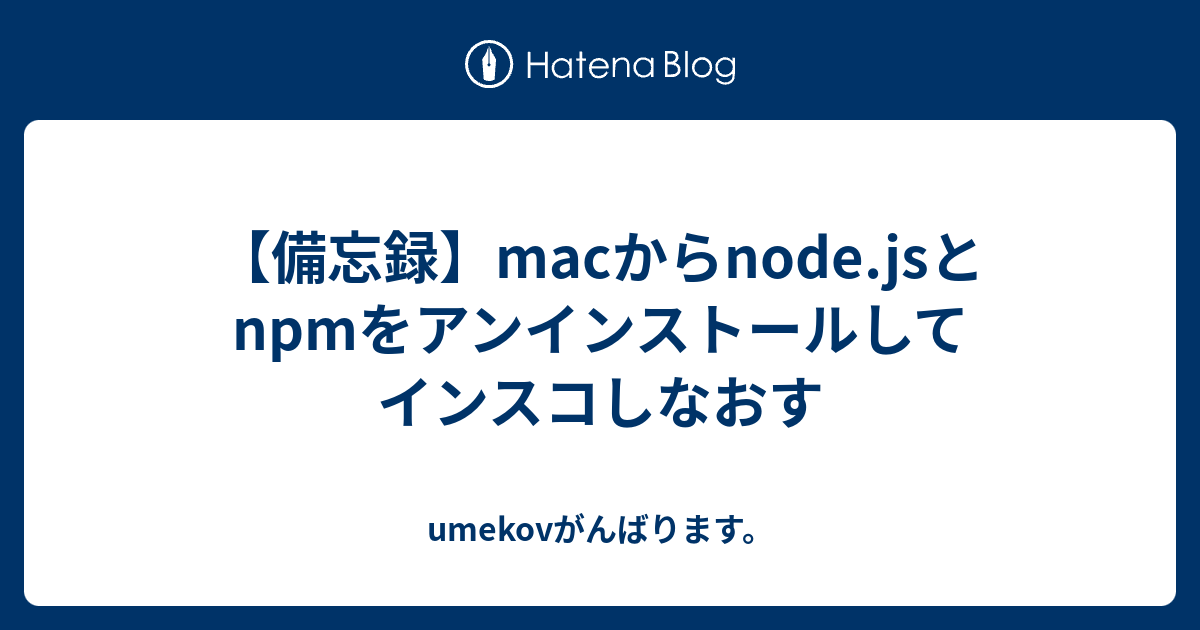 Hatena Blog

【備忘録】macからnode.jsとnpmをアンインストールしてインスコしなおす

umekovがんばります。